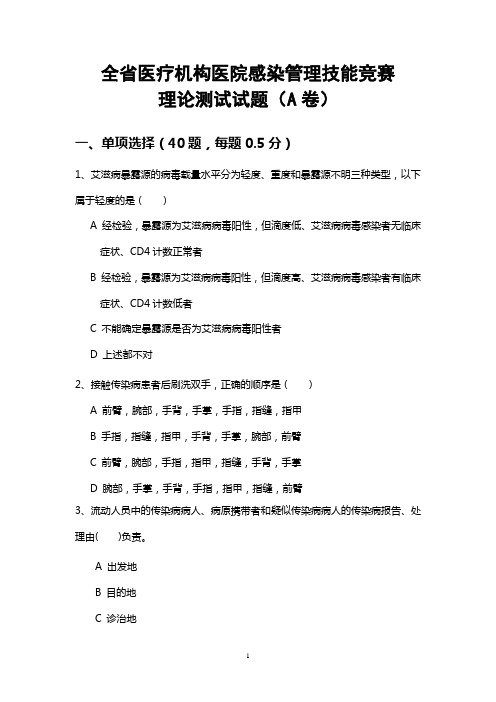 全省医疗机构医院感染管理技能竞赛
理论测试试题（A 卷）

一、单项选择（40 题，每题 0.5 分）

1、艾滋病暴露源的病毒载量水平分为轻度、重度和暴露源不明三种类型，以下属于轻度的是（　　）

A 经检验，暴露源为艾滋病病毒阳性，但滴度低、艾滋病病毒感染者无临床症状、CD4 计数正常者

B 经检验，暴露源为艾滋病病毒阳性，但滴度高、艾滋病病毒感染者有临床症状、CD4 计数低者

C 不能确定暴露源是否为艾滋病病毒阳性者

D 上述都不对

2、接触传染病患者后刷洗双手，正确的顺序是（　　）

A 前臂，腕部，手背，手掌，手指，指缝，指甲

B 手指，指缝，指甲，手背，手掌，腕部，前臂

C 前臂，腕部，手指，指甲，指缝，手背，手掌

D 腕部，手掌，手背，手指，指甲，指缝，前臂

3、流动人员中的传染病病人、病原携带者和疑似传染病病人的传染病报告、处理由(　　)负责。

A 出发地

B 目的地

C 诊治地

1